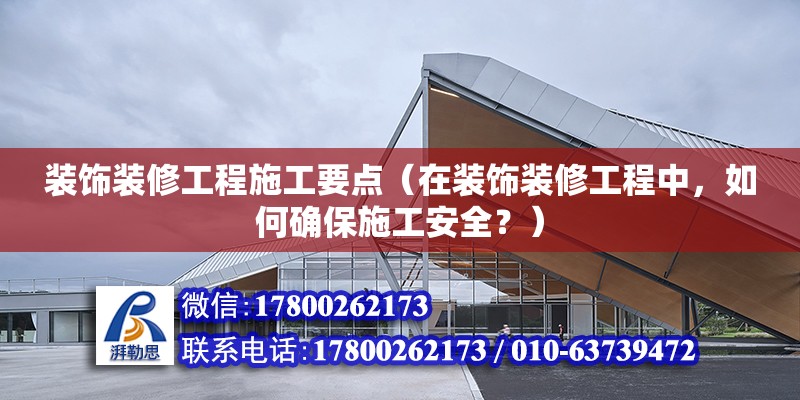 装饰装修工程施工要点（在装饰装修工程中，如何确保施工安全？）

湃勒思

微信:17800262173

联系电话:17800262173 / 010-63739472